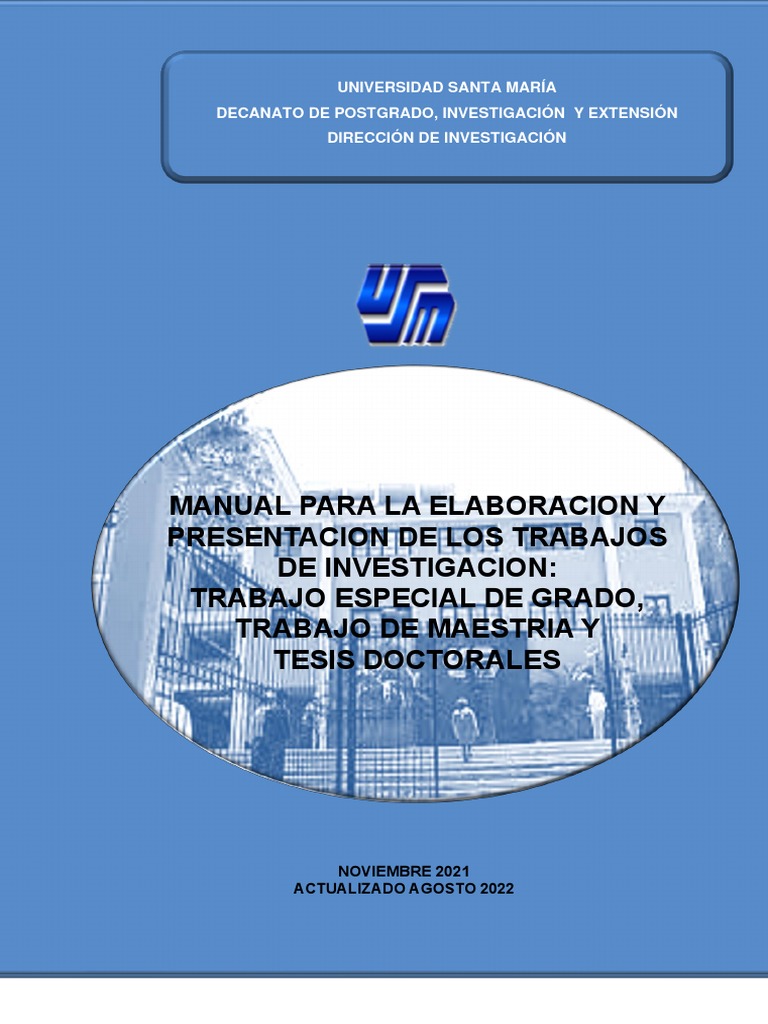 UNIVERSIDAD SANTA MARÍA
DECANATO DE POSTGRADO, INVESTIGACIÓN Y EXTENSIÓN
DIRECCIÓN DE INVESTIGACIÓN

USM

MANUAL PARA LA ELABORACION Y PRESENTACION DE LOS TRABAJOS DE INVESTIGACION:
TRABAJO ESPECIAL DE GRADO, TRABAJO DE MAESTRIA Y TESIS DOCTORALES

NOVIEMBRE 2021
ACTUALIZADO AGOSTO 2022